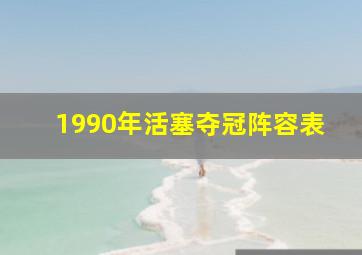 1990年活塞夺冠阵容表